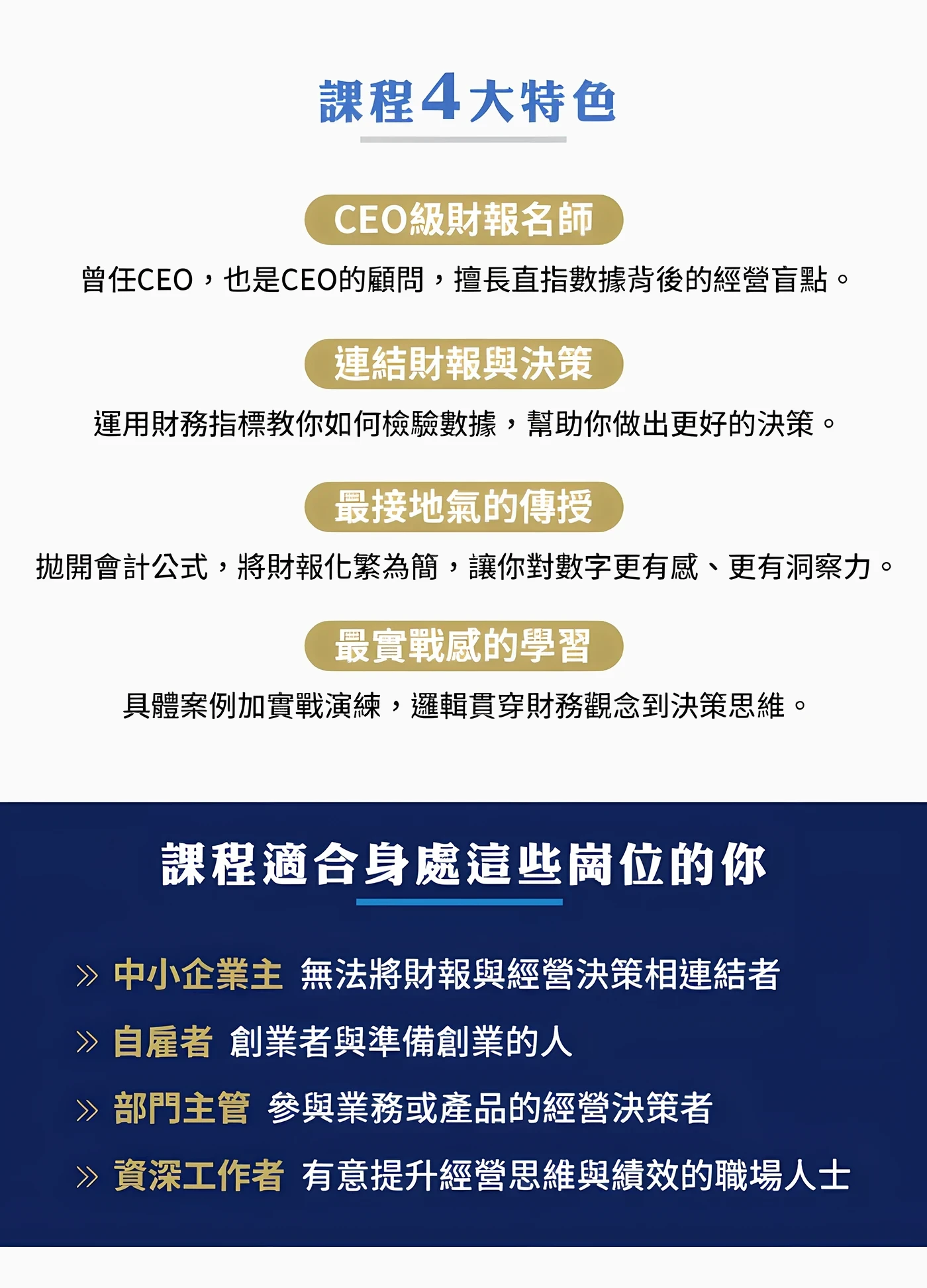 課程4大特色

CEO級財報名師

曾任CEO，也是CEO的顧問，擅長直指數據背後的經營盲點。

連結財報與決策

運用財務指標教你如何檢驗數據，幫助你做出更好的決策。

最接地氣的傳授

拋開會計公式，將財報化繁為簡，讓你對數字更有感、更有洞察力。

最實戰感的學習

具體案例加實戰演練，邏輯貫穿財務觀念到決策思維。

課程適合身處這些崗位的你

» 中小企業主 無法將財報與經營決策相連結者

» 自雇者 創業者與準備創業的人

» 部門主管 參與業務或產品的經營決策者

» 資深工作者 有意提升經營思維與績效的職場人士